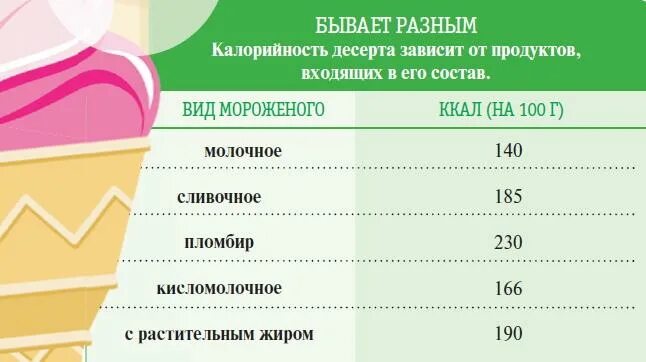 БЫВАЕТ РАЗНЫМ
Калорийность десерта зависит от продуктов, входящих в его состав.

| ВИД МОРОЖЕНОГО | ККАЛ (НА 100 Г) |
|---|---|
| молочное | 140 |
| сливочное | 185 |
| пломбир | 230 |
| кисломолочное | 166 |
| с растительным жиром | 190 |